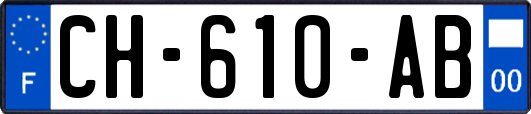 F

CH-610-AB

00